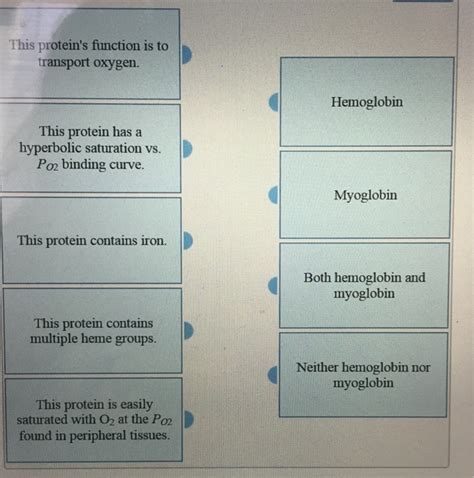 This protein's function is to transport oxygen.

This protein has a hyperbolic saturation vs. $P_{O2}$ binding curve.

This protein contains iron.

This protein contains multiple heme groups.

This protein is easily saturated with $O_2$ at the $P_{O2}$ found in peripheral tissues.

Hemoglobin

Myoglobin

Both hemoglobin and myoglobin

Neither hemoglobin nor myoglobin